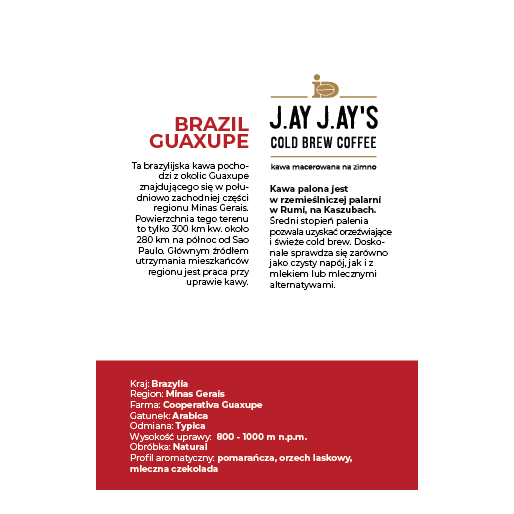 BRAZIL GUAXUPE

Ta brazylijska kawa pochodzi z okolic Guaxupe znajdującego się w południowo zachodniej części regionu Minas Gerais. Powierzchnia tego terenu to tylko 300 km kw. około 280 km na północ od Sao Paulo. Głównym źródłem utrzymania mieszkańców regionu jest praca przy uprawie kawy.

J.AY J.AY'S
COLD BREW COFFEE
kawa macerowana na zimno

Kawa palona jest w rzemieślniczej palarni w Rumi, na Kaszubach. Średni stopień palenia pozwala uzyskać orzeźwiające i świeże cold brew. Doskonale sprawdza się zarówno jako czysty napój, jak i z mlekiem lub mlecznymi alternatywami.

Kraj: Brazylia
Region: Minas Gerais
Farma: Cooperativa Guaxupe
Gatunek: Arabica
Odmiana: Typica
Wysokość uprawy: 800 - 1000 m n.p.m.
Obróbka: Natural
Profil aromatyczny: pomarańcza, orzech laskowy, mleczna czekolada